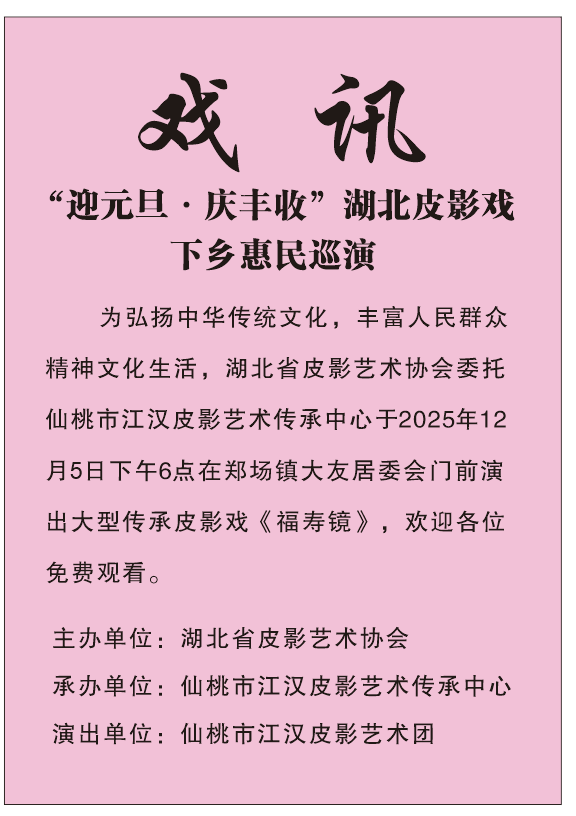 戏讯

“迎元旦·庆丰收”湖北皮影戏下乡惠民巡演

为弘扬中华传统文化，丰富人民群众精神文化生活，湖北省皮影艺术协会委托仙桃市江汉皮影艺术传承中心于2025年12月5日下午6点在郑场镇大友居委会门前演出大型传承皮影戏《福寿镜》，欢迎各位免费观看。

主办单位：湖北省皮影艺术协会
承办单位：仙桃市江汉皮影艺术传承中心
演出单位：仙桃市江汉皮影艺术团